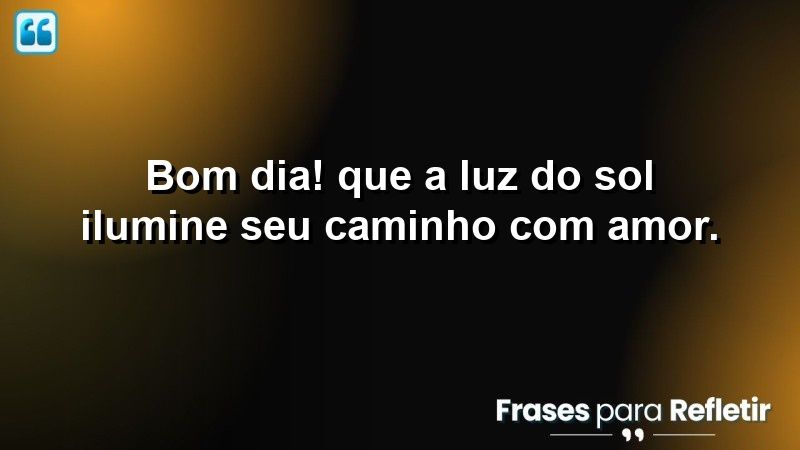 Bom dia! que a luz do sol ilumine seu caminho com amor.

Frases para Refletir